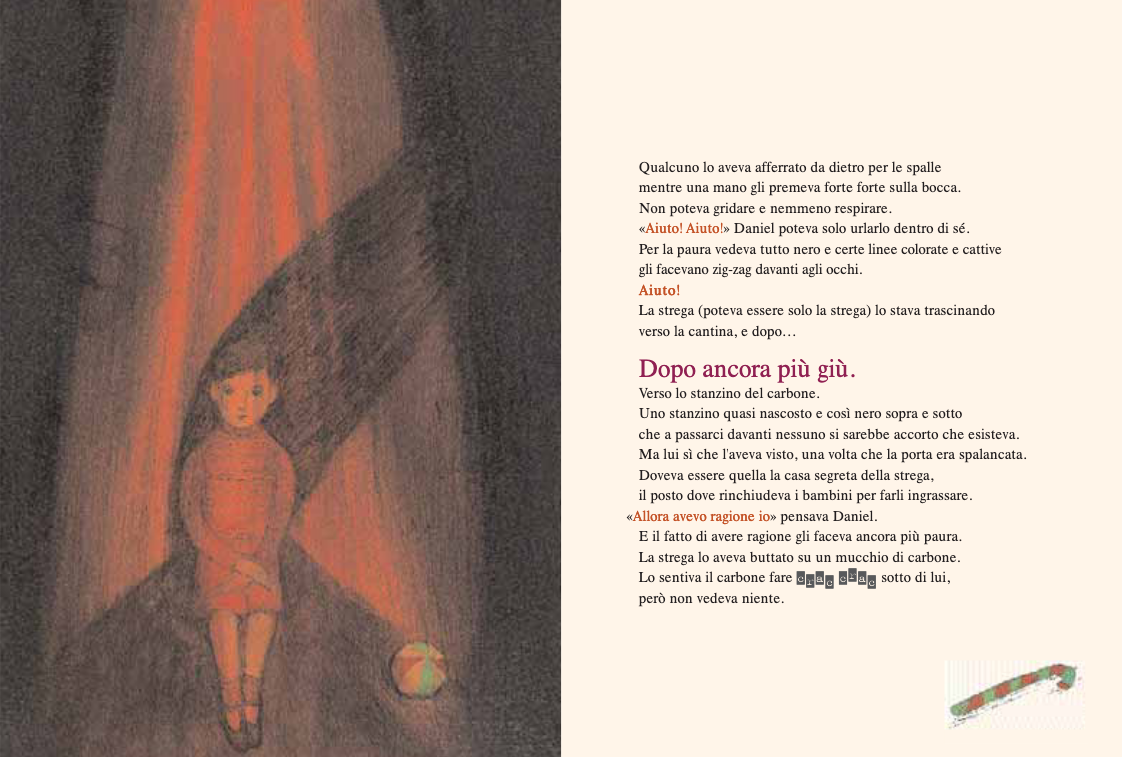 Qualcuno lo aveva afferrato da dietro per le spalle mentre una mano gli premeva forte forte sulla bocca.
Non poteva gridare e nemmeno respirare.
«Aiuto! Aiuto!» Daniel poteva solo urlarlo dentro di sé.
Per la paura vedeva tutto nero e certe linee colorate e cattive gli facevano zig-zag davanti agli occhi.
Aiuto!
La strega (poteva essere solo la strega) lo stava trascinando verso la cantina, e dopo…

Dopo ancora più giù.
Verso lo stanzino del carbone.
Uno stanzino quasi nascosto e così nero sopra e sotto che a passarci davanti nessuno si sarebbe accorto che esisteva.
Ma lui sì che l'aveva visto, una volta che la porta era spalancata.
Doveva essere quella la casa segreta della strega, il posto dove rinchiudeva i bambini per farli ingrassare.
«Allora avevo ragione io» pensava Daniel.
E il fatto di avere ragione gli faceva ancora più paura.
La strega lo aveva buttato su un mucchio di carbone.
Lo sentiva il carbone fare crac crac sotto di lui, però non vedeva niente.